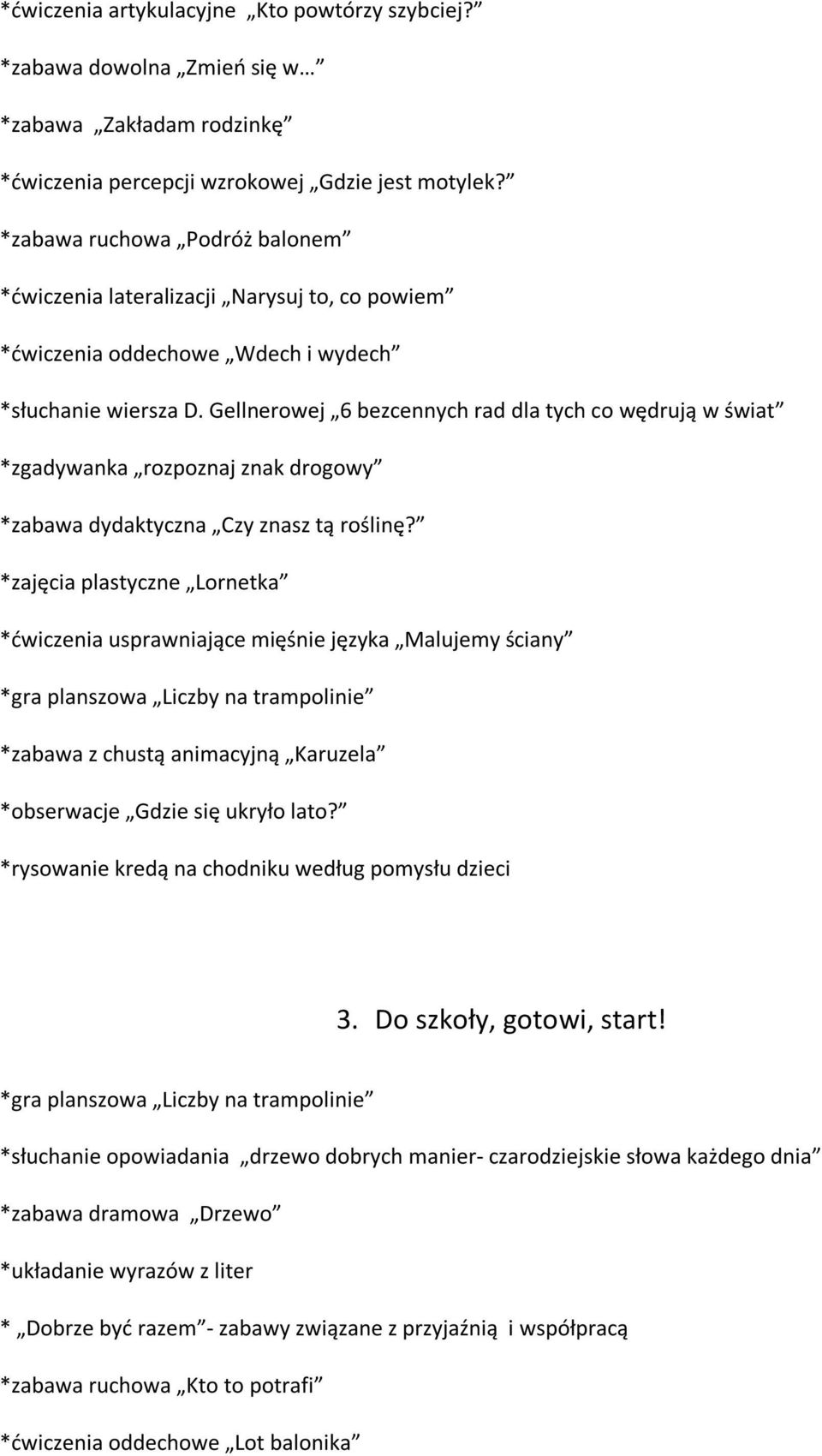 *ćwiczenia artykulacyjne „Kto powtórzy szybciej?”

*zabawa dowolna „Zmień się w…”

*zabawa „Zakładam rodzinkę”

*ćwiczenia percepcji wzrokowej „Gdzie jest motylek?”

*zabawa ruchowa „Podróż balonem”

*ćwiczenia lateralizacji „Narysuj to, co powiem”

*ćwiczenia oddechowe „Wdech i wydech”

*słuchanie wiersza D. Gellnerowej „6 bezcennych rad dla tych co wędrują w świat”

*zgadywanka „rozpoznaj znak drogowy”

*zabawa dydaktyczna „Czy znasz tą roślinę?”

*zajęcia plastyczne „Lornetka”

*ćwiczenia usprawniające mięśnie języka „Malujemy ściany”

*gra planszowa „Liczby na trampolinie”

*zabawa z chustą animacyjną „Karuzela”

*obserwacje „Gdzie się ukryło lato?”

*rysowanie kredą na chodniku według pomysłu dzieci

3. Do szkoły, gotowi, start!

*gra planszowa „Liczby na trampolinie”

*słuchanie opowiadania „drzewo dobrych manier- czarodziejskie słowa każdego dnia”

*zabawa dramowa „Drzewo”

*układanie wyrazów z liter

* „Dobrze być razem”- zabawy związane z przyjaźnią i współpracą

*zabawa ruchowa „Kto to potrafi”

*ćwiczenia oddechowe „Lot balonika”